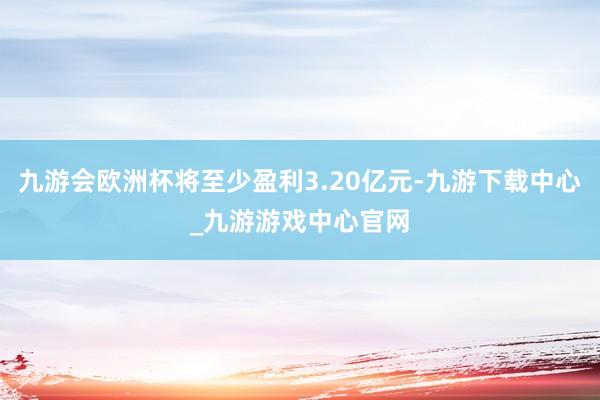 九游会欧洲杯将至少盈利3.20亿元-九游下载中心_九游游戏中心官网